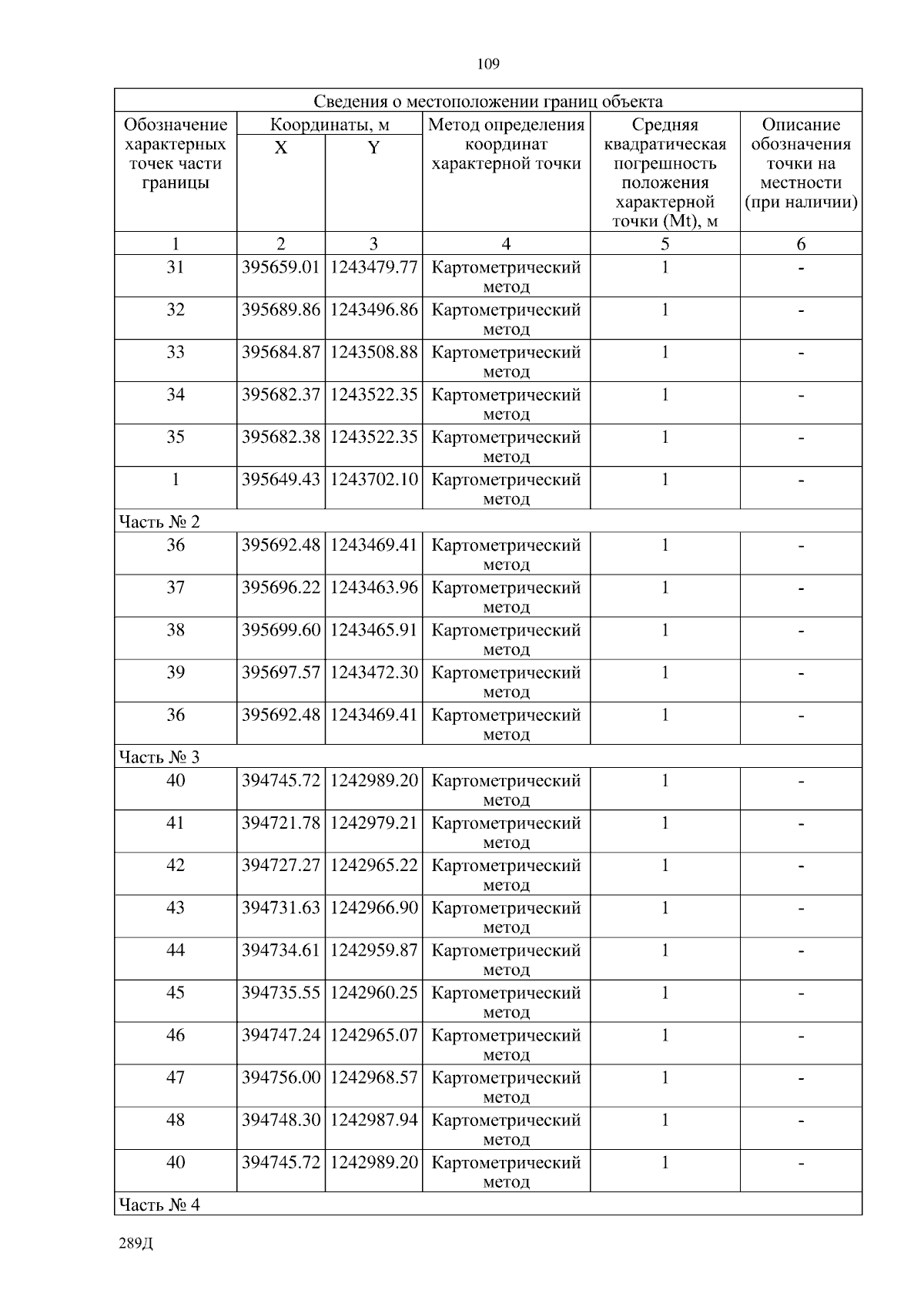 109

| Сведения о местоположении границ объекта | | | | | |
|---|---|---|---|---|---|
| Обозначение характерных точек части границы | Координаты, м X | Координаты, м Y | Метод определения координат характерной точки | Средняя квадратическая погрешность положения характерной точки (Mt), м | Описание обозначения точки на местности (при наличии) |
| 1 | 2 | 3 | 4 | 5 | 6 |
| 31 | 395659.01 | 1243479.77 | Картометрический метод | 1 | - |
| 32 | 395689.86 | 1243496.86 | Картометрический метод | 1 | - |
| 33 | 395684.87 | 1243508.88 | Картометрический метод | 1 | - |
| 34 | 395682.37 | 1243522.35 | Картометрический метод | 1 | - |
| 35 | 395682.38 | 1243522.35 | Картометрический метод | 1 | - |
| 1 | 395649.43 | 1243702.10 | Картометрический метод | 1 | - |
| Часть № 2 | | | | | |
| 36 | 395692.48 | 1243469.41 | Картометрический метод | 1 | - |
| 37 | 395696.22 | 1243463.96 | Картометрический метод | 1 | - |
| 38 | 395699.60 | 1243465.91 | Картометрический метод | 1 | - |
| 39 | 395697.57 | 1243472.30 | Картометрический метод | 1 | - |
| 36 | 395692.48 | 1243469.41 | Картометрический метод | 1 | - |
| Часть № 3 | | | | | |
| 40 | 394745.72 | 1242989.20 | Картометрический метод | 1 | - |
| 41 | 394721.78 | 1242979.21 | Картометрический метод | 1 | - |
| 42 | 394727.27 | 1242965.22 | Картометрический метод | 1 | - |
| 43 | 394731.63 | 1242966.90 | Картометрический метод | 1 | - |
| 44 | 394734.61 | 1242959.87 | Картометрический метод | 1 | - |
| 45 | 394735.55 | 1242960.25 | Картометрический метод | 1 | - |
| 46 | 394747.24 | 1242965.07 | Картометрический метод | 1 | - |
| 47 | 394756.00 | 1242968.57 | Картометрический метод | 1 | - |
| 48 | 394748.30 | 1242987.94 | Картометрический метод | 1 | - |
| 40 | 394745.72 | 1242989.20 | Картометрический метод | 1 | - |
| Часть № 4 | | | | | |

289Д